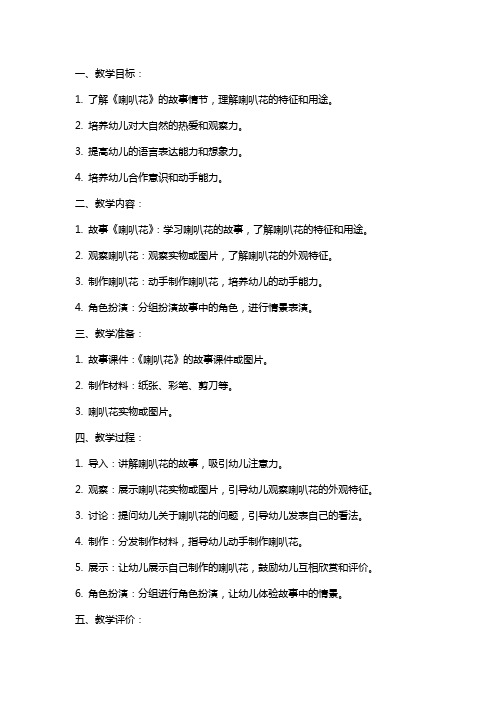 一、教学目标：

1. 了解《喇叭花》的故事情节，理解喇叭花的特征和用途。

2. 培养幼儿对大自然的热爱和观察力。

3. 提高幼儿的语言表达能力和想象力。

4. 培养幼儿合作意识和动手能力。

二、教学内容：

1. 故事《喇叭花》：学习喇叭花的故事，了解喇叭花的特征和用途。

2. 观察喇叭花：观察实物或图片，了解喇叭花的外观特征。

3. 制作喇叭花：动手制作喇叭花，培养幼儿的动手能力。

4. 角色扮演：分组扮演故事中的角色，进行情景表演。

三、教学准备：

1. 故事课件：《喇叭花》的故事课件或图片。

2. 制作材料：纸张、彩笔、剪刀等。

3. 喇叭花实物或图片。

四、教学过程：

1. 导入：讲解喇叭花的故事，吸引幼儿注意力。

2. 观察：展示喇叭花实物或图片，引导幼儿观察喇叭花的外观特征。

3. 讨论：提问幼儿关于喇叭花的问题，引导幼儿发表自己的看法。

4. 制作：分发制作材料，指导幼儿动手制作喇叭花。

5. 展示：让幼儿展示自己制作的喇叭花，鼓励幼儿互相欣赏和评价。

6. 角色扮演：分组进行角色扮演，让幼儿体验故事中的情景。

五、教学评价：